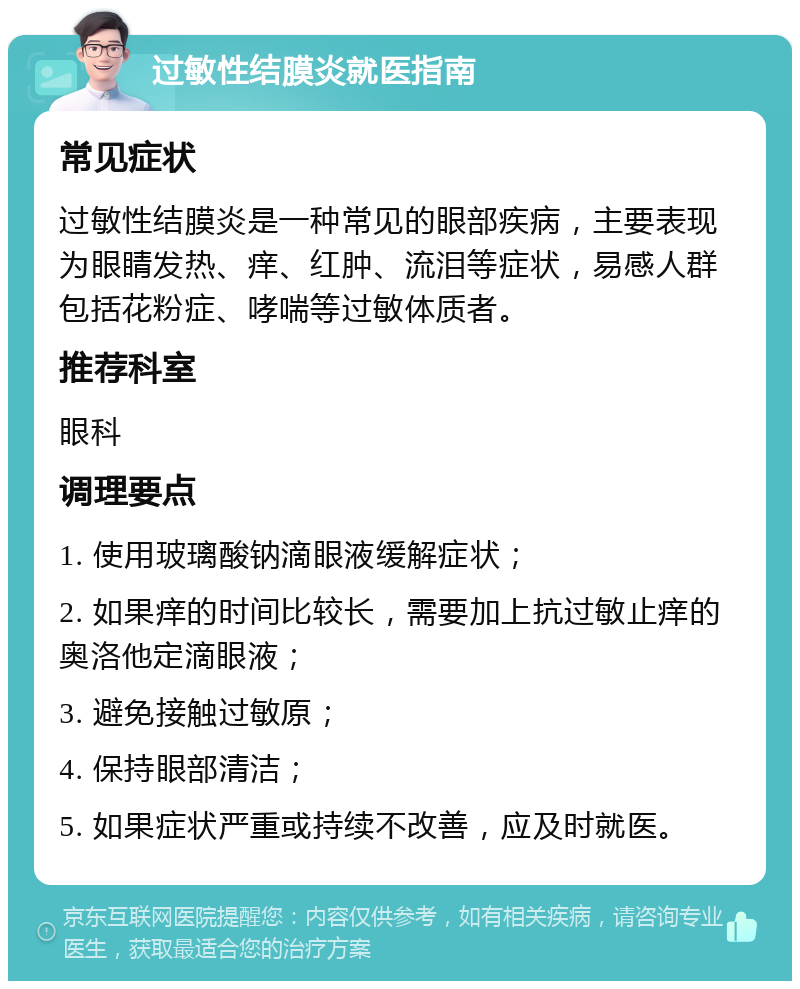 过敏性结膜炎就医指南

常见症状

过敏性结膜炎是一种常见的眼部疾病，主要表现为眼睛发热、痒、红肿、流泪等症状，易感人群包括花粉症、哮喘等过敏体质者。

推荐科室

眼科

调理要点

1. 使用玻璃酸钠滴眼液缓解症状；

2. 如果痒的时间比较长，需要加上抗过敏止痒的奥洛他定滴眼液；

3. 避免接触过敏原；

4. 保持眼部清洁；

5. 如果症状严重或持续不改善，应及时就医。

京东互联网医院提醒您：内容仅供参考，如有相关疾病，请咨询专业医生，获取最适合您的治疗方案